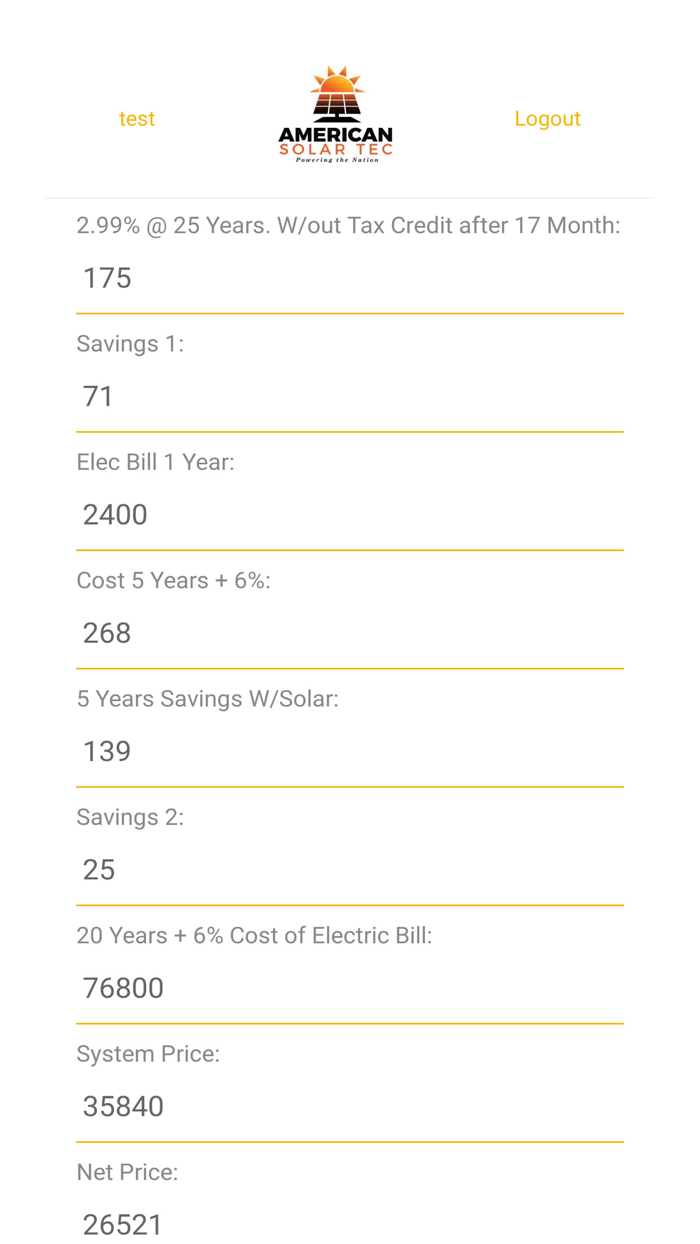 test

AMERICAN
SOLAR TEC
Powering the Nation

Logout

2.99% @ 25 Years. W/out Tax Credit after 17 Month:

175

Savings 1:

71

Elec Bill 1 Year:

2400

Cost 5 Years + 6%:

268

5 Years Savings W/Solar:

139

Savings 2:

25

20 Years + 6% Cost of Electric Bill:

76800

System Price:

35840

Net Price:

26521